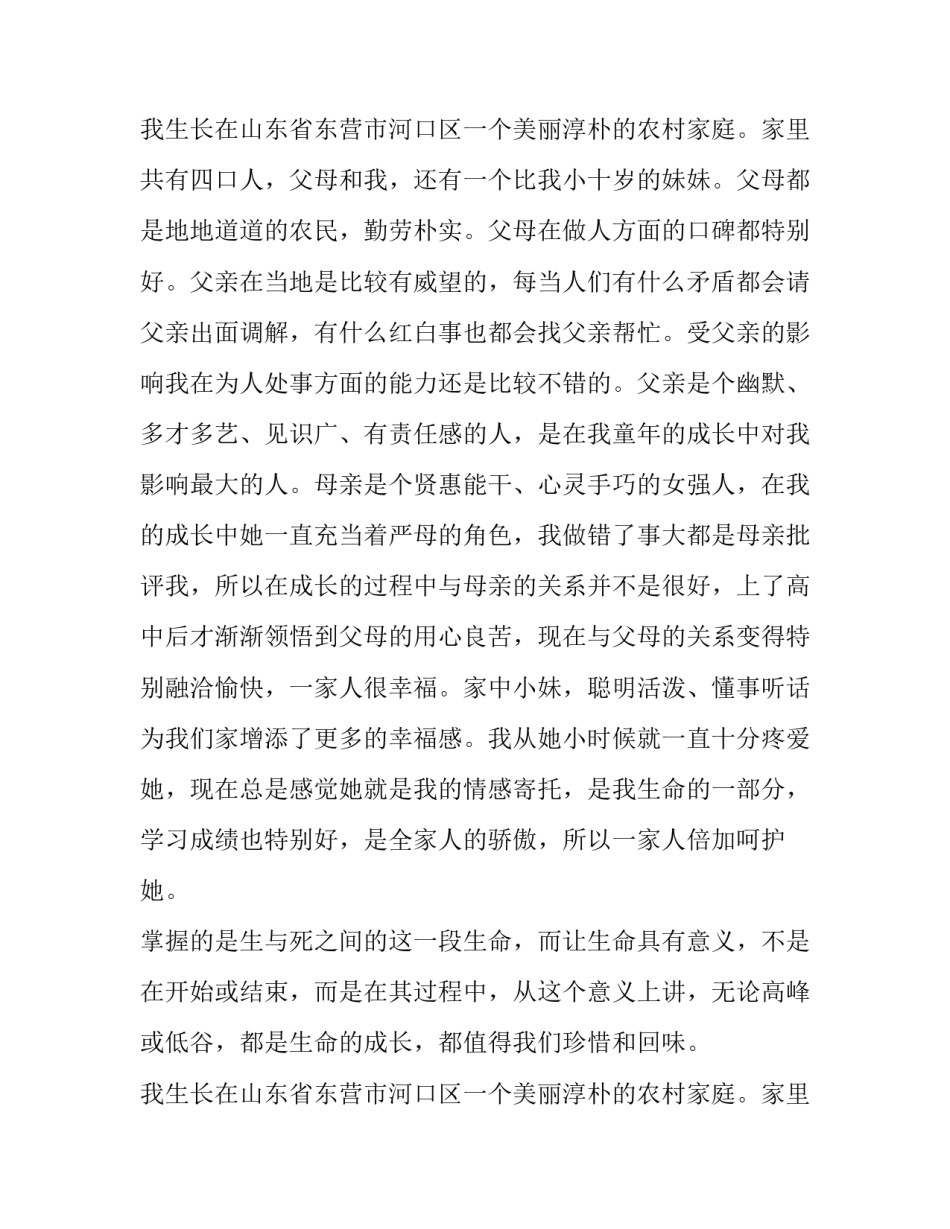 我生长在山东省东营市河口区一个美丽淳朴的农村家庭。家里共有四口人，父母和我，还有一个比我小十岁的妹妹。父母都是地地道道的农民，勤劳朴实。父母在做人方面的口碑都特别好。父亲在当地是比较有威望的，每当人们有什么矛盾都会请父亲出面调解，有什么红白事也都会找父亲帮忙。受父亲的影响我在为人处事方面的能力还是比较不错的。父亲是个幽默、多才多艺、见识广、有责任感的人，是在我童年的成长中对我影响最大的人。母亲是个贤惠能干、心灵手巧的女强人，在我的成长中她一直充当着严母的角色，我做错了事大都是母亲批评我，所以在成长的过程中与母亲的关系并不是很好，上了高中后才渐渐领悟到父母的用心良苦，现在与父母的关系变得特别融洽愉快，一家人很幸福。家中小妹，聪明活泼、懂事听话为我们家增添了更多的幸福感。我从她小时候就一直十分疼爱她，现在总是感觉她就是我的情感寄托，是我生命的一部分，学习成绩也特别好，是全家人的骄傲，所以一家人倍加呵护她。

掌握的是生与死之间的这一段生命，而让生命具有意义，不是在开始或结束，而是在其过程中，从这个意义上讲，无论高峰或低谷，都是生命的成长，都值得我们珍惜和回味。

我生长在山东省东营市河口区一个美丽淳朴的农村家庭。家里